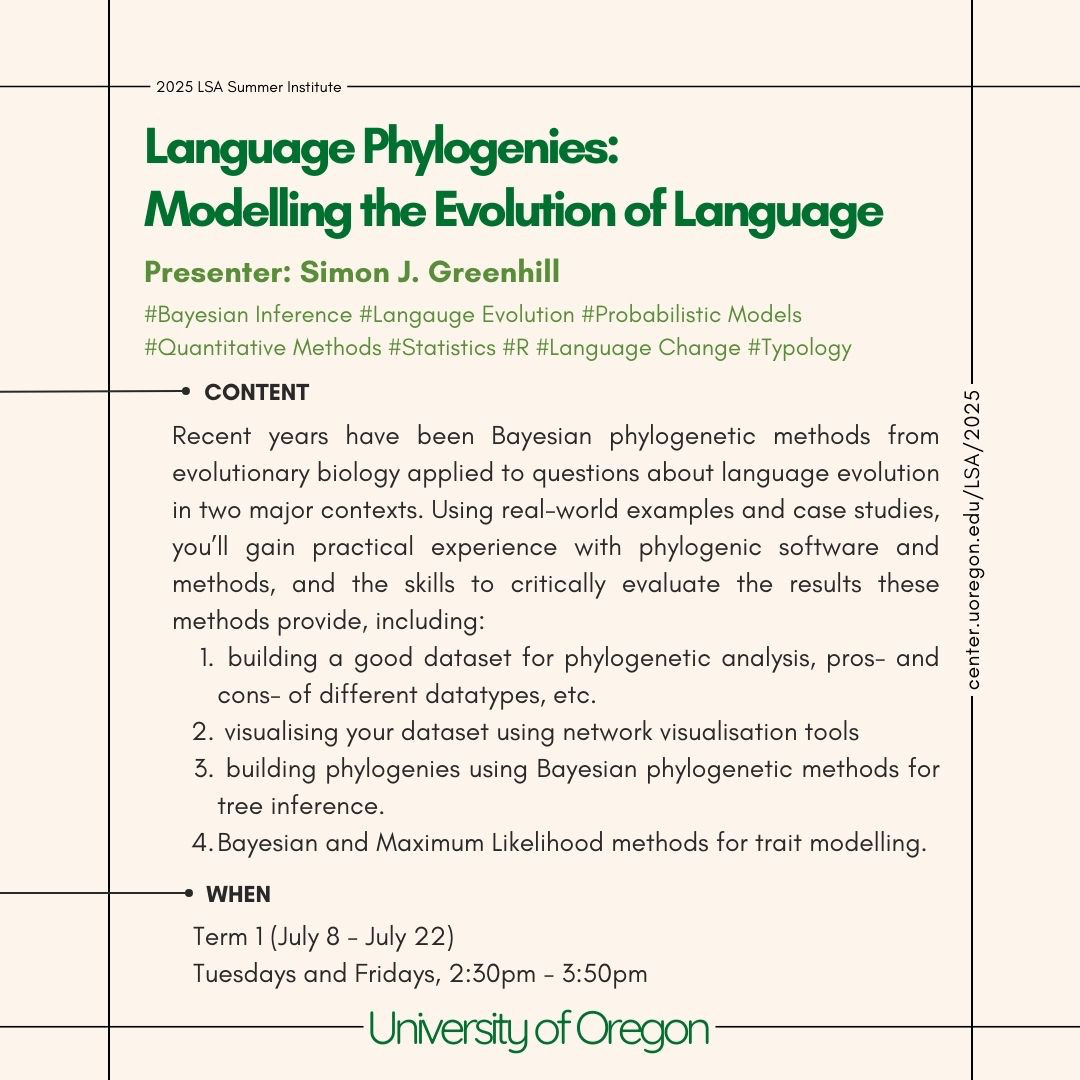 2025 LSA Summer Institute

Language Phylogenies: Modelling the Evolution of Language

Presenter: Simon J. Greenhill

#Bayesian Inference #Langauge Evolution #Probabilistic Models #Quantitative Methods #Statistics #R #Language Change #Typology

CONTENT

Recent years have been Bayesian phylogenetic methods from evolutionary biology applied to questions about language evolution in two major contexts. Using real-world examples and case studies, you'll gain practical experience with phylogenic software and methods, and the skills to critically evaluate the results these methods provide, including:

1. building a good dataset for phylogenetic analysis, pros- and cons- of different datatypes, etc.
2. visualising your dataset using network visualisation tools
3. building phylogenies using Bayesian phylogenetic methods for tree inference.
4. Bayesian and Maximum Likelihood methods for trait modelling.

WHEN

Term 1 (July 8 - July 22)
Tuesdays and Fridays, 2:30pm - 3:50pm

center.uoregon.edu/LSA/2025

University of Oregon